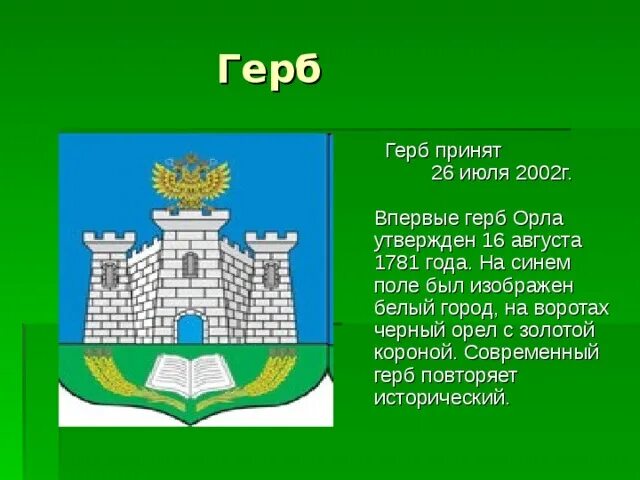 Герб

Герб принят 26 июля 2002г.

Впервые герб Орла утвержден 16 августа 1781 года. На синем поле был изображен белый город, на воротах черный орел с золотой короной. Современный герб повторяет исторический.